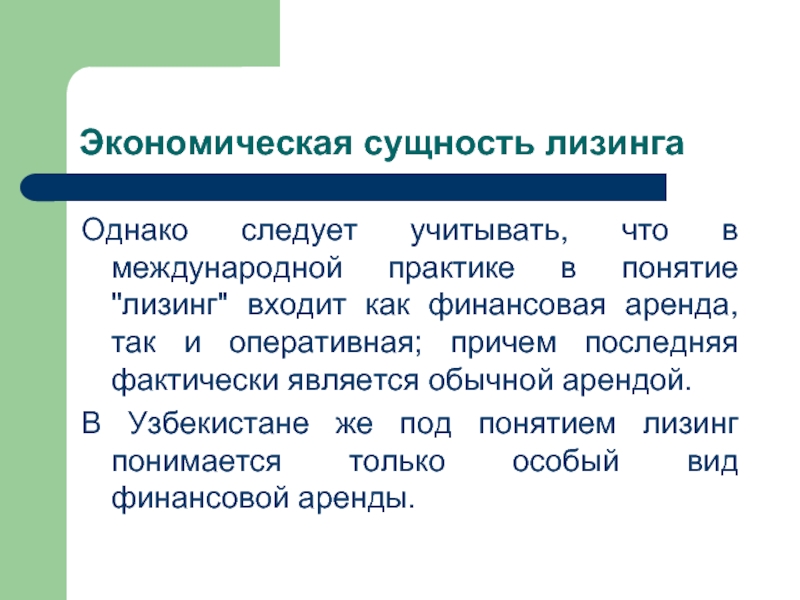 Экономическая сущность лизинга

Однако следует учитывать, что в международной практике в понятие "лизинг" входит как финансовая аренда, так и оперативная; причем последняя фактически является обычной арендой.

В Узбекистане же под понятием лизинг понимается только особый вид финансовой аренды.